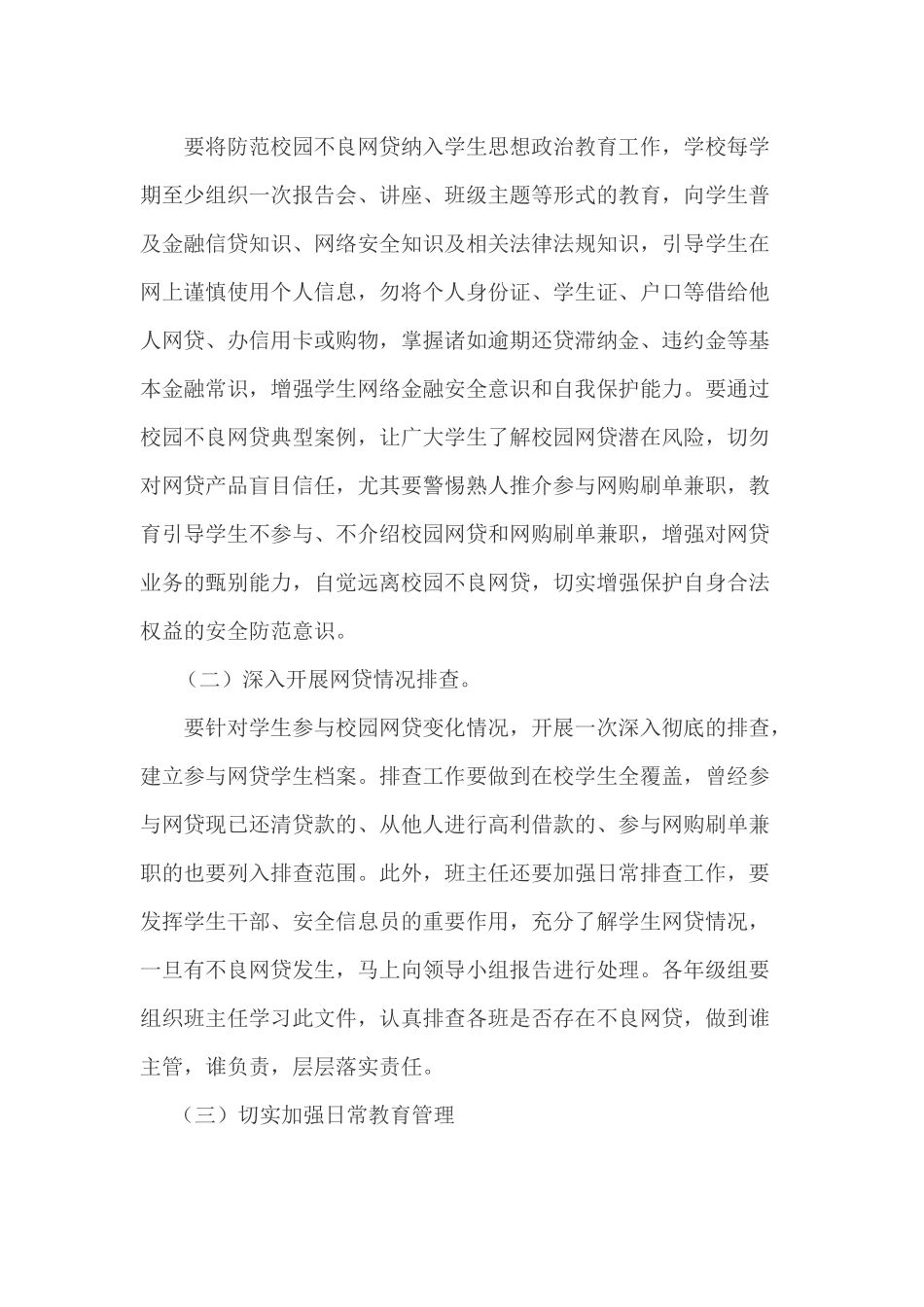 要将防范校园不良网贷纳入学生思想政治教育工作，学校每学期至少组织一次报告会、讲座、班级主题等形式的教育，向学生普及金融信贷知识、网络安全知识及相关法律法规知识，引导学生在网上谨慎使用个人信息，勿将个人身份证、学生证、户口等借给他人网贷、办信用卡或购物，掌握诸如逾期还贷滞纳金、违约金等基本金融常识，增强学生网络金融安全意识和自我保护能力。要通过校园不良网贷典型案例，让广大学生了解校园网贷潜在风险，切勿对网贷产品盲目信任，尤其要警惕熟人推介参与网购刷单兼职，教育引导学生不参与、不介绍校园网贷和网购刷单兼职，增强对网贷业务的甄别能力，自觉远离校园不良网贷，切实增强保护自身合法权益的安全防范意识。

（二）深入开展网贷情况排查。

要针对学生参与校园网贷变化情况，开展一次深入彻底的排查，建立参与网贷学生档案。排查工作要做到在校学生全覆盖，曾经参与网贷现已还清贷款的、从他人进行高利借款的、参与网购刷单兼职的也要列入排查范围。此外，班主任还要加强日常排查工作，要发挥学生干部、安全信息员的重要作用，充分了解学生网贷情况，一旦有不良网贷发生，马上向领导小组报告进行处理。各年级组要组织班主任学习此文件，认真排查各班是否存在不良网贷，做到谁主管，谁负责，层层落实责任。

（三）切实加强日常教育管理